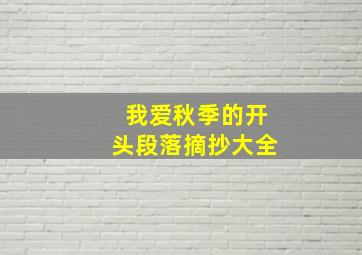 我爱秋季的开头段落摘抄大全